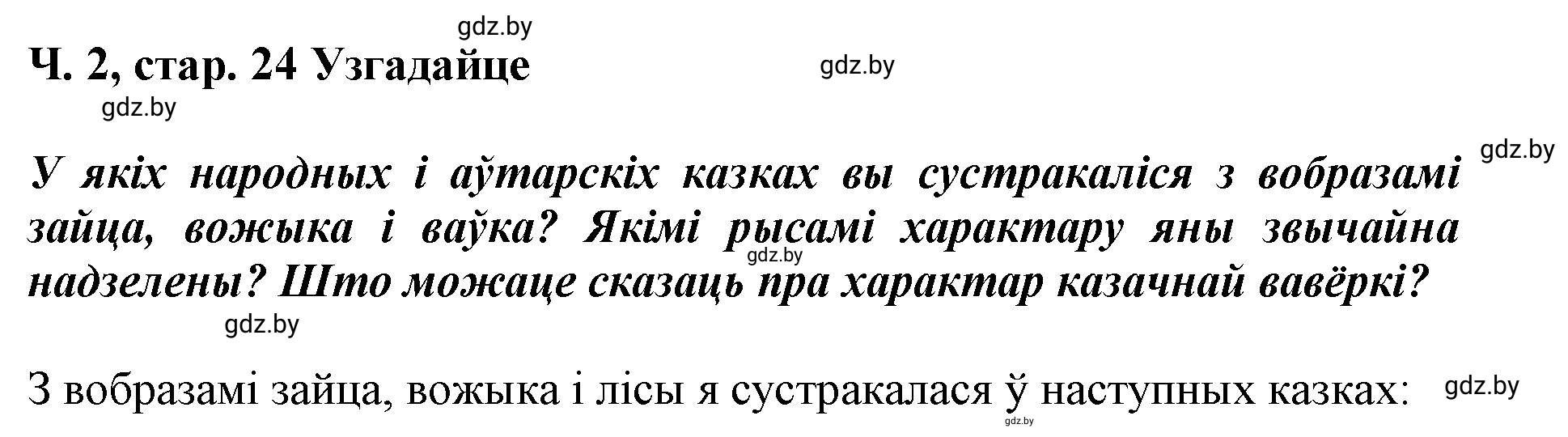 gdz.by

Ч. 2, стар. 24 Узгадайце

gdz.by

gdz.by

gdz.by

У якіх народных і аўтарскіх казках вы сустракаліся з вобразамі зайца, вожыка і ваўка? Якімі рысамі характару яны звычайна надзелены? Што можаце сказаць пра характар казачнай вавёркі?

gdz.by

gdz.by

З вобразамі зайца, вожыка і лісы я сустракалася ў наступных казках:

gdz.by

gdz.by